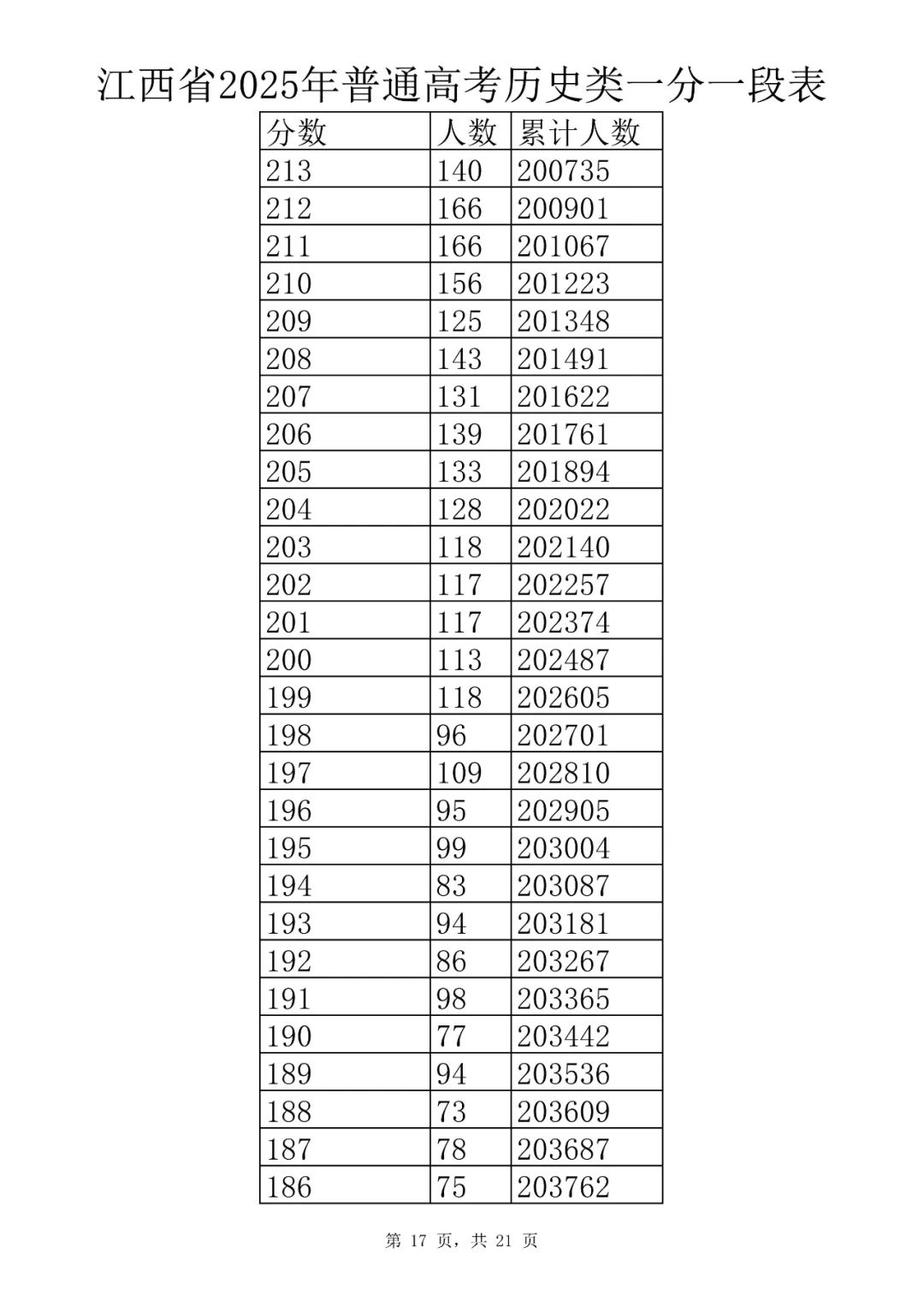 江西省2025年普通高考历史类一分一段表

| 分数 | 人数 | 累计人数 |
|---|---|---|
| 213 | 140 | 200735 |
| 212 | 166 | 200901 |
| 211 | 166 | 201067 |
| 210 | 156 | 201223 |
| 209 | 125 | 201348 |
| 208 | 143 | 201491 |
| 207 | 131 | 201622 |
| 206 | 139 | 201761 |
| 205 | 133 | 201894 |
| 204 | 128 | 202022 |
| 203 | 118 | 202140 |
| 202 | 117 | 202257 |
| 201 | 117 | 202374 |
| 200 | 113 | 202487 |
| 199 | 118 | 202605 |
| 198 | 96 | 202701 |
| 197 | 109 | 202810 |
| 196 | 95 | 202905 |
| 195 | 99 | 203004 |
| 194 | 83 | 203087 |
| 193 | 94 | 203181 |
| 192 | 86 | 203267 |
| 191 | 98 | 203365 |
| 190 | 77 | 203442 |
| 189 | 94 | 203536 |
| 188 | 73 | 203609 |
| 187 | 78 | 203687 |
| 186 | 75 | 203762 |

第 17 页，共 21 页